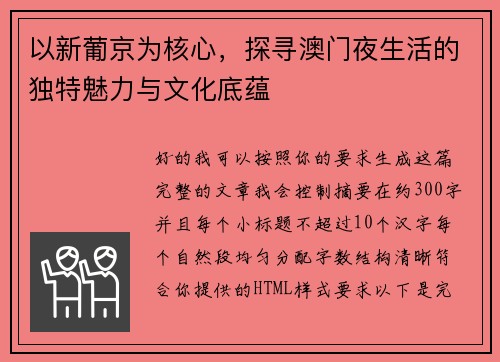 以新葡京为核心，探寻澳门夜生活的独特魅力与文化底蕴

好的我可以按照你的要求生成这篇完整的文章我会控制摘要在约300字并且每个小标题不超过10个汉字每个自然段均匀分配字数结构清晰符合你提供的HTML样式要求以下是完